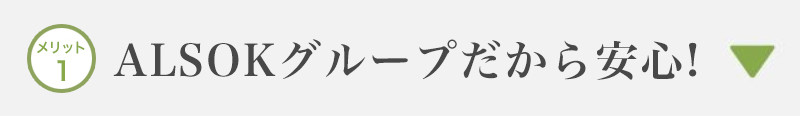 メリット
1
ALSOKグループだから安心!